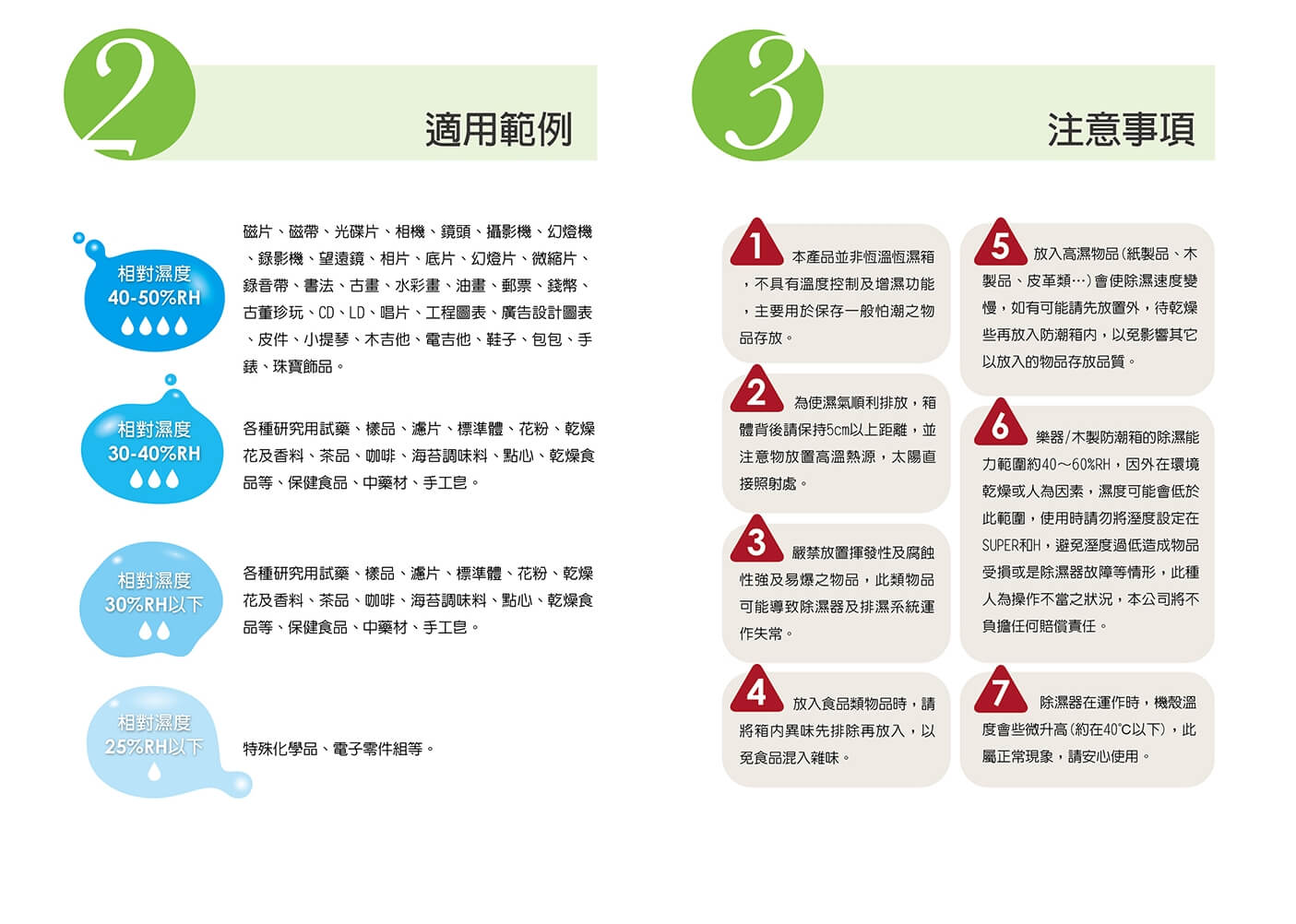 2

適用範例

相對濕度
40-50%RH

磁片、磁帶、光碟片、相機、鏡頭、攝影機、幻燈機、錄影機、望遠鏡、相片、底片、幻燈片、微縮片、錄音帶、書法、古畫、水彩畫、油畫、郵票、錢幣、古董珍玩、CD、LD、唱片、工程圖表、廣告設計圖表、皮件、小提琴、木吉他、電吉他、鞋子、包包、手錶、珠寶飾品。

相對濕度
30-40%RH

各種研究用試藥、樣品、濾片、標準體、花粉、乾燥花及香料、茶品、咖啡、海苔調味料、點心、乾燥食品等、保健食品、中藥材、手工皂。

相對濕度
30%RH以下

各種研究用試藥、樣品、濾片、標準體、花粉、乾燥花及香料、茶品、咖啡、海苔調味料、點心、乾燥食品等、保健食品、中藥材、手工皂。

相對濕度
25%RH以下

特殊化學品、電子零件組等。

3

注意事項

1 本產品並非恆溫恆濕箱，不具有溫度控制及增濕功能，主要用於保存一般怕潮之物品存放。

2 為使濕氣順利排放，箱體背後請保持5cm以上距離，並注意物放置高溫熱源，太陽直接照射處。

3 嚴禁放置揮發性及腐蝕性強及易爆之物品，此類物品可能導致除濕器及排濕系統運作失常。

4 放入食品類物品時，請將箱內異味先排除再放入，以免食品混入雜味。

5 放入高濕物品(紙製品、木製品、皮革類…)會使除濕速度變慢，如有可能請先放置外，待乾燥些再放入防潮箱內，以免影響其它以放入的物品存放品質。

6 樂器/木製防潮箱的除濕能力範圍約40～60%RH，因外在環境乾燥或人為因素，濕度可能會低於此範圍，使用時請勿將溼度設定在SUPER和H，避免溼度過低造成物品受損或是除濕器故障等情形，此種人為操作不當之狀況，本公司將不負擔任何賠償責任。

7 除濕器在運作時，機殼溫度會些微升高(約在40°C以下)，此屬正常現象，請安心使用。